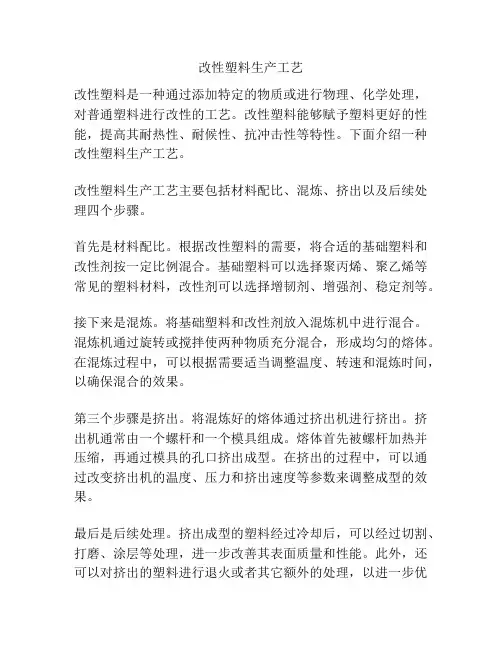 改性塑料生产工艺

改性塑料是一种通过添加特定的物质或进行物理、化学处理，对普通塑料进行改性的工艺。改性塑料能够赋予塑料更好的性能，提高其耐热性、耐候性、抗冲击性等特性。下面介绍一种改性塑料生产工艺。

改性塑料生产工艺主要包括材料配比、混炼、挤出以及后续处理四个步骤。

首先是材料配比。根据改性塑料的需要，将合适的基础塑料和改性剂按一定比例混合。基础塑料可以选择聚丙烯、聚乙烯等常见的塑料材料，改性剂可以选择增韧剂、增强剂、稳定剂等。

接下来是混炼。将基础塑料和改性剂放入混炼机中进行混合。混炼机通过旋转或搅拌使两种物质充分混合，形成均匀的熔体。在混炼过程中，可以根据需要适当调整温度、转速和混炼时间，以确保混合的效果。

第三个步骤是挤出。将混炼好的熔体通过挤出机进行挤出。挤出机通常由一个螺杆和一个模具组成。熔体首先被螺杆加热并压缩，再通过模具的孔口挤出成型。在挤出的过程中，可以通过改变挤出机的温度、压力和挤出速度等参数来调整成型的效果。

最后是后续处理。挤出成型的塑料经过冷却后，可以经过切割、打磨、涂层等处理，进一步改善其表面质量和性能。此外，还可以对挤出的塑料进行退火或者其它额外的处理，以进一步优